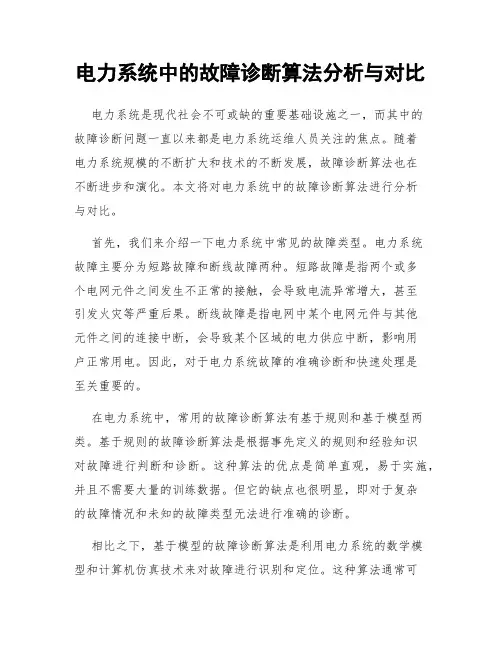 电力系统中的故障诊断算法分析与对比

电力系统是现代社会不可或缺的重要基础设施之一，而其中的故障诊断问题一直以来都是电力系统运维人员关注的焦点。随着电力系统规模的不断扩大和技术的不断发展，故障诊断算法也在不断进步和演化。本文将对电力系统中的故障诊断算法进行分析与对比。

首先，我们来介绍一下电力系统中常见的故障类型。电力系统故障主要分为短路故障和断线故障两种。短路故障是指两个或多个电网元件之间发生不正常的接触，会导致电流异常增大，甚至引发火灾等严重后果。断线故障是指电网中某个电网元件与其他元件之间的连接中断，会导致某个区域的电力供应中断，影响用户正常用电。因此，对于电力系统故障的准确诊断和快速处理是至关重要的。

在电力系统中，常用的故障诊断算法有基于规则和基于模型两类。基于规则的故障诊断算法是根据事先定义的规则和经验知识对故障进行判断和诊断。这种算法的优点是简单直观，易于实施，并且不需要大量的训练数据。但它的缺点也很明显，即对于复杂的故障情况和未知的故障类型无法进行准确的诊断。

相比之下，基于模型的故障诊断算法是利用电力系统的数学模型和计算机仿真技术来对故障进行识别和定位。这种算法通常可